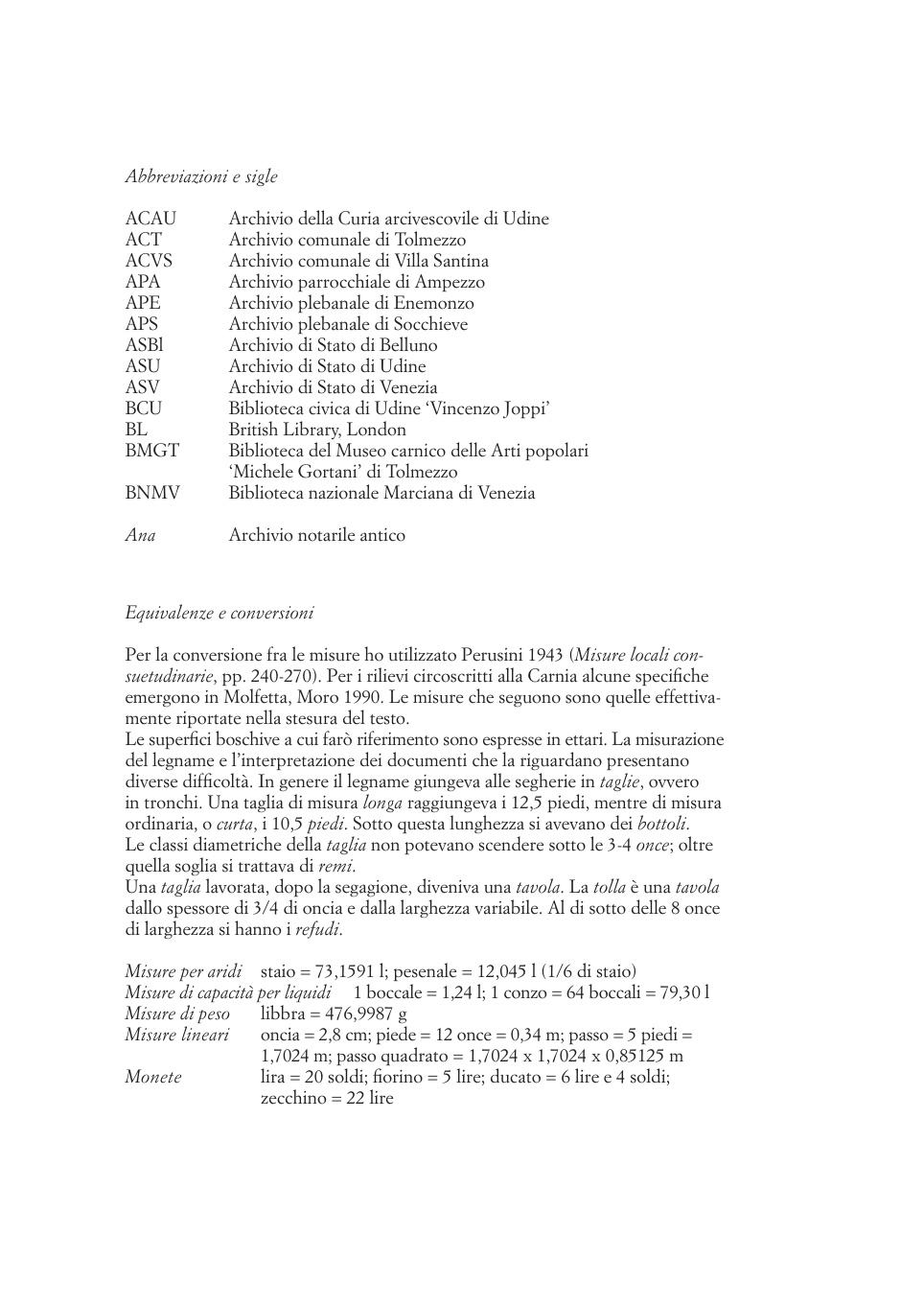 Abbreviazioni e sigle

ACAU Archivio della Curia arcivescovile di Udine
ACT Archivio comunale di Tolmezzo
ACVS Archivio comunale di Villa Santina
APA Archivio parrocchiale di Ampezzo
APE Archivio plebanale di Enemonzo
APS Archivio plebanale di Socchieve
ASBl Archivio di Stato di Belluno
ASU Archivio di Stato di Udine
ASV Archivio di Stato di Venezia
BCU Biblioteca civica di Udine 'Vincenzo Joppi'
BL British Library, London
BMGT Biblioteca del Museo carnico delle Arti popolari 'Michele Gortani' di Tolmezzo
BNMV Biblioteca nazionale Marciana di Venezia

Ana Archivio notarile antico

Equivalenze e conversioni

Per la conversione fra le misure ho utilizzato Perusini 1943 (Misure locali consuetudinarie, pp. 240-270). Per i rilievi circoscritti alla Carnia alcune specifiche emergono in Molfetta, Moro 1990. Le misure che seguono sono quelle effettivamente riportate nella stesura del testo.
Le superfici boschive a cui farò riferimento sono espresse in ettari. La misurazione del legname e l'interpretazione dei documenti che la riguardano presentano diverse difficoltà. In genere il legname giungeva alle segherie in taglie, ovvero in tronchi. Una taglia di misura longa raggiungeva i 12,5 piedi, mentre di misura ordinaria, o curta, i 10,5 piedi. Sotto questa lunghezza si avevano dei bottoli.
Le classi diametriche della taglia non potevano scendere sotto le 3-4 once; oltre quella soglia si trattava di remi.
Una taglia lavorata, dopo la segagione, diveniva una tavola. La tolla è una tavola dallo spessore di 3/4 di oncia e dalla larghezza variabile. Al di sotto delle 8 once di larghezza si hanno i refudi.

Misure per aridi staio = 73,1591 l; pesenale = 12,045 l (1/6 di staio)
Misure di capacità per liquidi 1 boccale = 1,24 l; 1 conzo = 64 boccali = 79,30 l
Misure di peso libbra = 476,9987 g
Misure lineari oncia = 2,8 cm; piede = 12 once = 0,34 m; passo = 5 piedi = 1,7024 m; passo quadrato = 1,7024 x 1,7024 x 0,85125 m
Monete lira = 20 soldi; fiorino = 5 lire; ducato = 6 lire e 4 soldi; zecchino = 22 lire